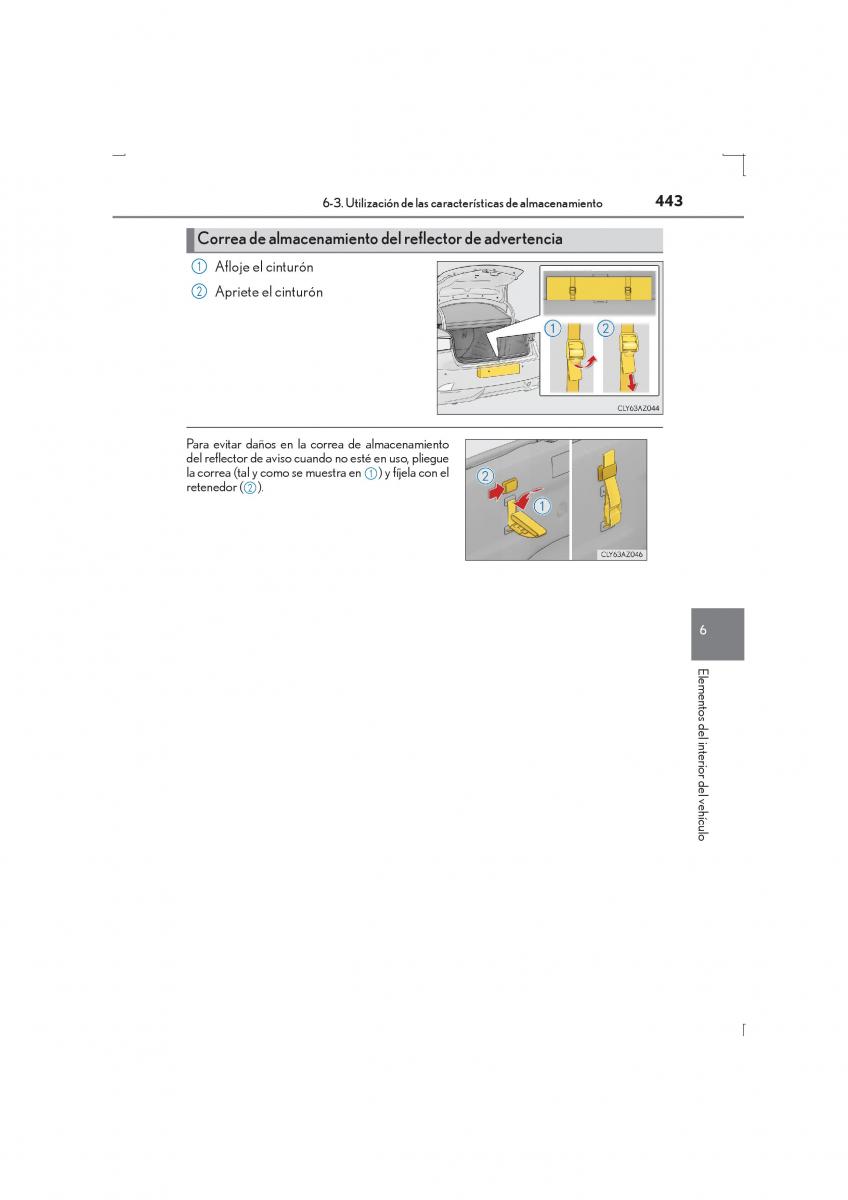 6-3. Utilización de las características de almacenamiento 443

Correa de almacenamiento del reflector de advertencia

1 Afloje el cinturón

2 Apriete el cinturón

1 2

CLY63AZ044

Para evitar daños en la correa de almacenamiento del reflector de aviso cuando no esté en uso, pliegue la correa (tal y como se muestra en 1) y fíjela con el retenedor (2).

2 1

CLY63AZ046

6

Elementos del interior del vehículo